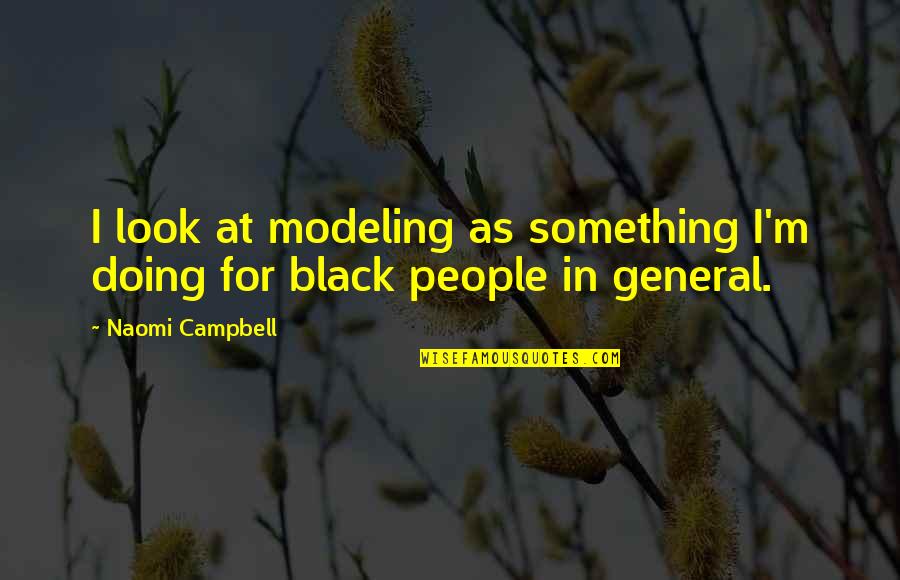 I look at modeling as something I'm doing for black people in general.

~ Naomi Campbell

WISEFAMOUSQUOTES.COM